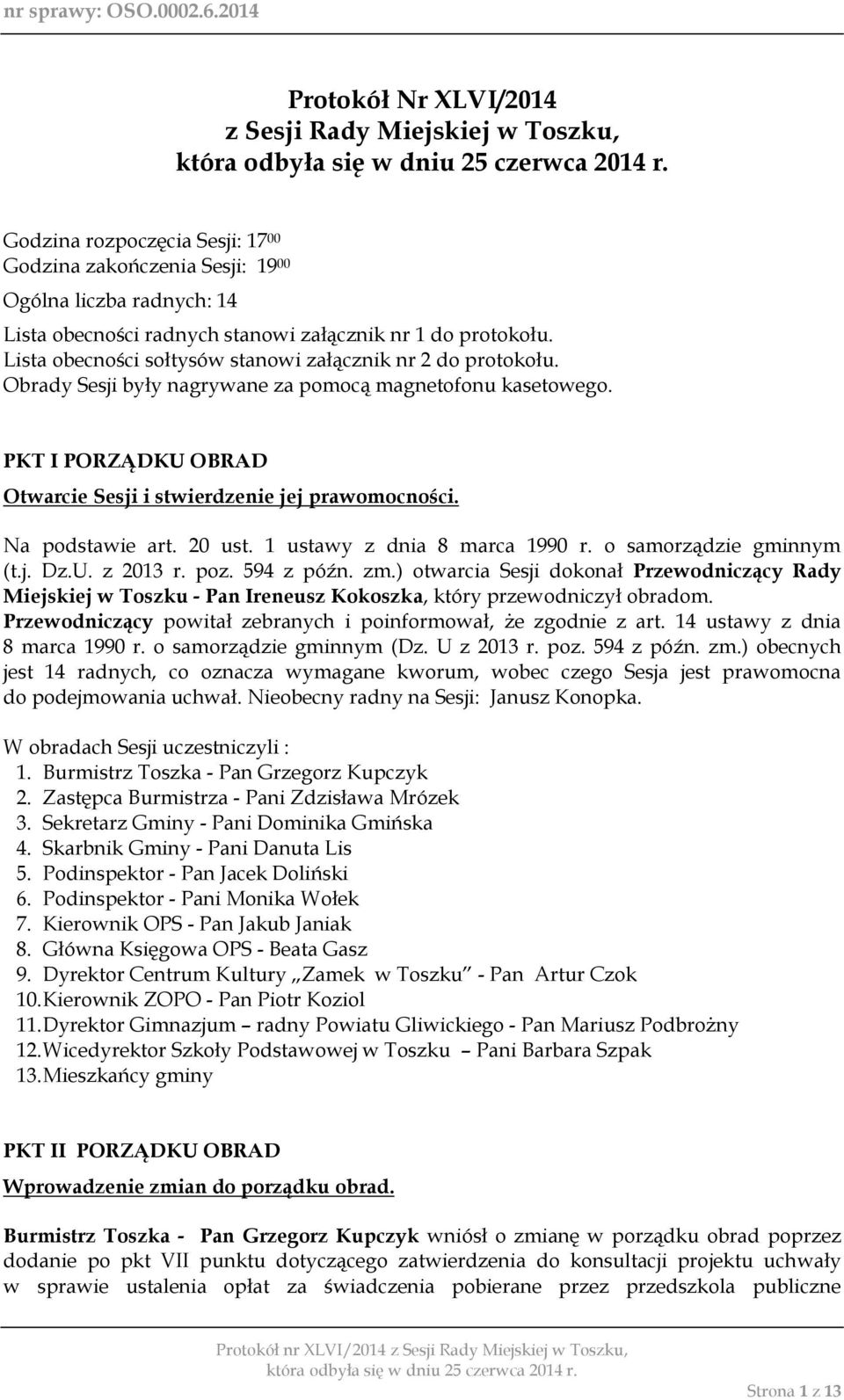 nr sprawy: OSO.0002.6.2014

Protokół Nr XLVI/2014
z Sesji Rady Miejskiej w Toszku,
która odbyła się w dniu 25 czerwca 2014 r.

Godzina rozpoczęcia Sesji: $17^{00}$
Godzina zakończenia Sesji: $19^{00}$
Ogólna liczba radnych: 14
Lista obecności radnych stanowi załącznik nr 1 do protokołu.
Lista obecności sołtysów stanowi załącznik nr 2 do protokołu.
Obrady Sesji były nagrywane za pomocą magnetofonu kasetowego.

PKT I PORZĄDKU OBRAD
Otwarcie Sesji i stwierdzenie jej prawomocności.

Na podstawie art. 20 ust. 1 ustawy z dnia 8 marca 1990 r. o samorządzie gminnym (t.j. Dz.U. z 2013 r. poz. 594 z późn. zm.) otwarcia Sesji dokonał Przewodniczący Rady Miejskiej w Toszku - Pan Ireneusz Kokoszka, który przewodniczył obradom. Przewodniczący powitał zebranych i poinformował, że zgodnie z art. 14 ustawy z dnia 8 marca 1990 r. o samorządzie gminnym (Dz. U z 2013 r. poz. 594 z późn. zm.) obecnych jest 14 radnych, co oznacza wymagane kworum, wobec czego Sesja jest prawomocna do podejmowania uchwał. Nieobecny radny na Sesji: Janusz Konopka.

W obradach Sesji uczestniczyli :
1. Burmistrz Toszka - Pan Grzegorz Kupczyk
2. Zastępca Burmistrza - Pani Zdzisława Mrózek
3. Sekretarz Gminy - Pani Dominika Gmińska
4. Skarbnik Gminy - Pani Danuta Lis
5. Podinspektor - Pan Jacek Doliński
6. Podinspektor - Pani Monika Wołek
7. Kierownik OPS - Pan Jakub Janiak
8. Główna Księgowa OPS - Beata Gasz
9. Dyrektor Centrum Kultury „Zamek w Toszku" - Pan Artur Czok
10. Kierownik ZOPO - Pan Piotr Koziol
11. Dyrektor Gimnazjum – radny Powiatu Gliwickiego - Pan Mariusz Podbrożny
12. Wicedyrektor Szkoły Podstawowej w Toszku – Pani Barbara Szpak
13. Mieszkańcy gminy

PKT II PORZĄDKU OBRAD
Wprowadzenie zmian do porządku obrad.

Burmistrz Toszka - Pan Grzegorz Kupczyk wniósł o zmianę w porządku obrad poprzez dodanie po pkt VII punktu dotyczącego zatwierdzenia do konsultacji projektu uchwały w sprawie ustalenia opłat za świadczenia pobierane przez przedszkola publiczne

Protokół nr XLVI/2014 z Sesji Rady Miejskiej w Toszku,
która odbyła się w dniu 25 czerwca 2014 r.

Strona 1 z 13